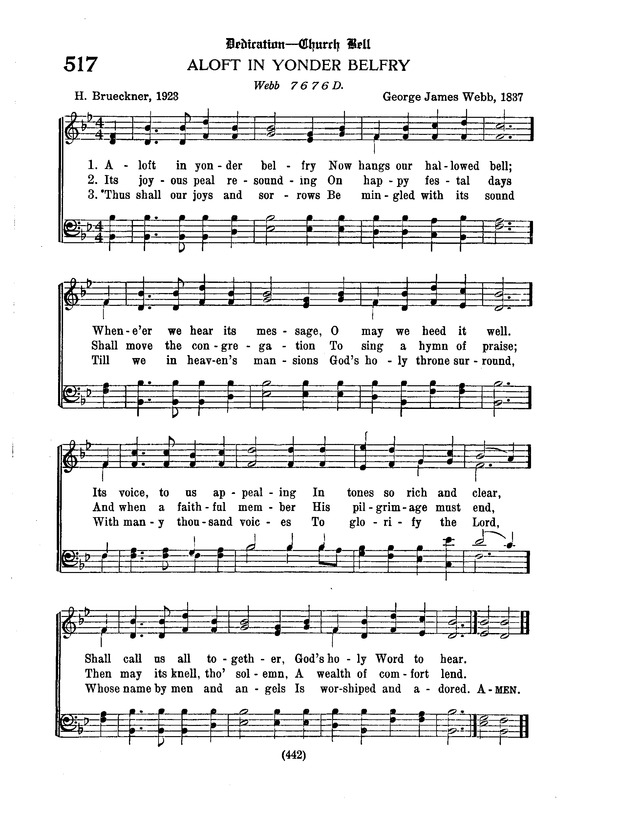 Dedication—Church Bell

517 ALOFT IN YONDER BELFRY

Webb 7 6 7 6 D.

H. Brueckner, 1923 George James Webb, 1837

1. A - loft in yon - der bel - fry Now hangs our hal - lowed bell;
2. Its joy - ous peal re - sound - ing On hap - py fes - tal days
3. Thus shall our joys and sor - rows Be min - gled with its sound

When - e'er we hear its mes - sage, O may we heed it well.
Shall move the con - gre - ga - tion To sing a hymn of praise;
Till we in heav - en's man - sions God's ho - ly throne sur - round,

Its voice, to us ap - peal - ing In tones so rich and clear,
And when a faith - ful mem - ber His pil - grim - age must end,
With man - y thou - sand voic - es To glo - ri - fy the Lord,

Shall call us all to - geth - er, God's ho - ly Word to hear.
Then may its knell, tho' sol - emn, A wealth of com - fort lend.
Whose name by men and an - gels Is wor - shiped and a - dored. A - MEN.

(442)